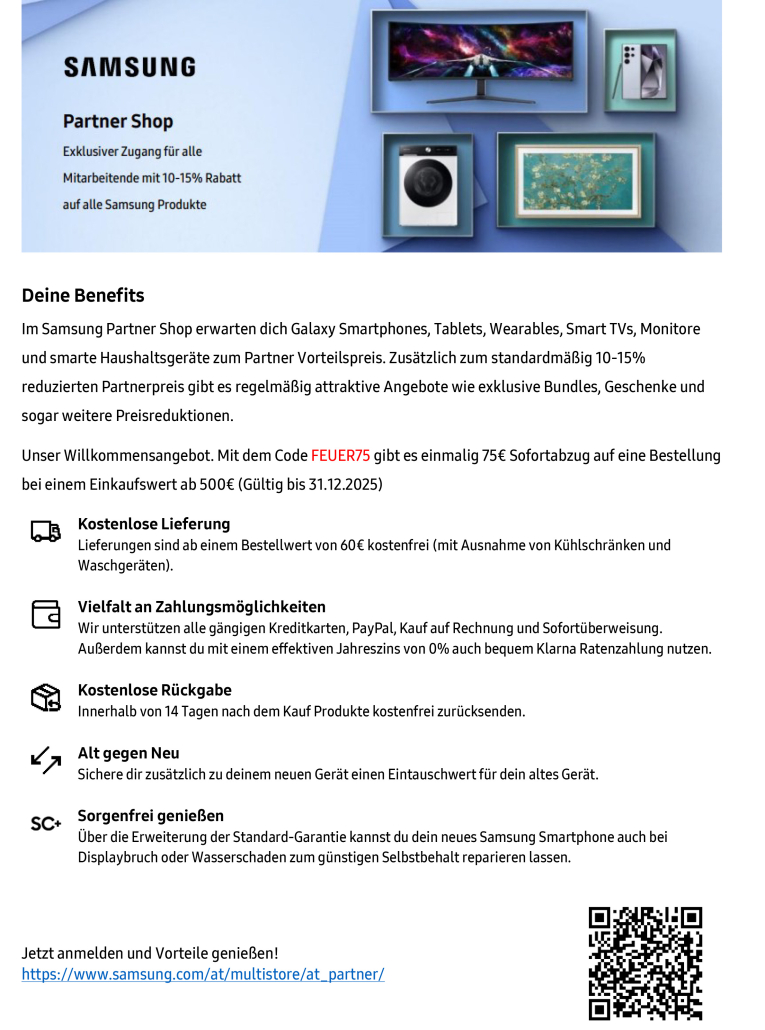 SAMSUNG

Partner Shop

Exklusiver Zugang für alle Mitarbeitende mit 10-15% Rabatt auf alle Samsung Produkte

Deine Benefits

Im Samsung Partner Shop erwarten dich Galaxy Smartphones, Tablets, Wearables, Smart TVs, Monitore und smarte Haushaltsgeräte zum Partner Vorteilspreis. Zusätzlich zum standardmäßig 10-15% reduzierten Partnerpreis gibt es regelmäßig attraktive Angebote wie exklusive Bundles, Geschenke und sogar weitere Preisreduktionen.

Unser Willkommensangebot. Mit dem Code FEUER75 gibt es einmalig 75€ Sofortabzug auf eine Bestellung bei einem Einkaufswert ab 500€ (Gültig bis 31.12.2025)

Kostenlose Lieferung
Lieferungen sind ab einem Bestellwert von 60€ kostenfrei (mit Ausnahme von Kühlschränken und Waschgeräten).

Vielfalt an Zahlungsmöglichkeiten
Wir unterstützen alle gängigen Kreditkarten, PayPal, Kauf auf Rechnung und Sofortüberweisung. Außerdem kannst du mit einem effektiven Jahreszins von 0% auch bequem Klarna Ratenzahlung nutzen.

Kostenlose Rückgabe
Innerhalb von 14 Tagen nach dem Kauf Produkte kostenfrei zurücksenden.

Alt gegen Neu
Sichere dir zusätzlich zu deinem neuen Gerät einen Eintauschwert für dein altes Gerät.

SC+
Sorgenfrei genießen
Über die Erweiterung der Standard-Garantie kannst du dein neues Samsung Smartphone auch bei Displaybruch oder Wasserschaden zum günstigen Selbstbehalt reparieren lassen.

Jetzt anmelden und Vorteile genießen!
https://www.samsung.com/at/multistore/at_partner/